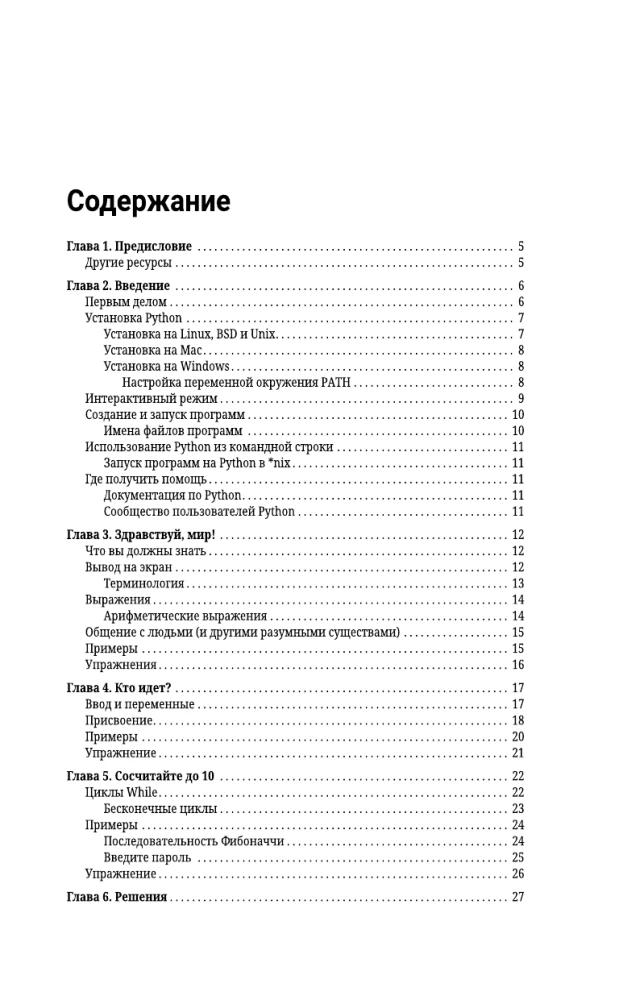 Содержание

Глава 1. Предисловие 5
Другие ресурсы 5

Глава 2. Введение 6
Первым делом 6
Установка Python 7
Установка на Linux, BSD и Unix 7
Установка на Mac 8
Установка на Windows 8
Настройка переменной окружения PATH 8
Интерактивный режим 9
Создание и запуск программ 10
Имена файлов программ 10
Использование Python из командной строки 11
Запуск программ на Python в *nix 11
Где получить помощь 11
Документация по Python 11
Сообщество пользователей Python 11

Глава 3. Здравствуй, мир! 12
Что вы должны знать 12
Вывод на экран 12
Терминология 13
Выражения 14
Арифметические выражения 14
Общение с людьми (и другими разумными существами) 15
Примеры 15
Упражнения 16

Глава 4. Кто идет? 17
Ввод и переменные 17
Присвоение 18
Примеры 20
Упражнение 21

Глава 5. Сосчитайте до 10 22
Циклы While 22
Бесконечные циклы 23
Примеры 24
Последовательность Фибоначчи 24
Введите пароль 25
Упражнение 26

Глава 6. Решения 27